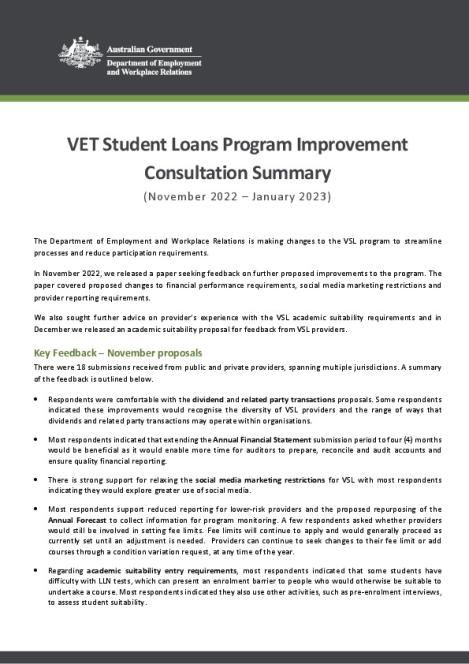 Australian Government
Department of Employment and Workplace Relations

VET Student Loans Program Improvement Consultation Summary

(November 2022 – January 2023)

The Department of Employment and Workplace Relations is making changes to the VSL program to streamline processes and reduce participation requirements.

In November 2022, we released a paper seeking feedback on further proposed improvements to the program. The paper covered proposed changes to financial performance requirements, social media marketing restrictions and provider reporting requirements.

We also sought further advice on provider's experience with the VSL academic suitability requirements and in December we released an academic suitability proposal for feedback from VSL providers.

Key Feedback – November proposals

There were 18 submissions received from public and private providers, spanning multiple jurisdictions. A summary of the feedback is outlined below.

• Respondents were comfortable with the dividend and related party transactions proposals. Some respondents indicated these improvements would recognise the diversity of VSL providers and the range of ways that dividends and related party transactions may operate within organisations.

• Most respondents indicated that extending the Annual Financial Statement submission period to four (4) months would be beneficial as it would enable more time for auditors to prepare, reconcile and audit accounts and ensure quality financial reporting.

• There is strong support for relaxing the social media marketing restrictions for VSL with most respondents indicating they would explore greater use of social media.

• Most respondents support reduced reporting for lower-risk providers and the proposed repurposing of the Annual Forecast to collect information for program monitoring. A few respondents asked whether providers would still be involved in setting fee limits. Fee limits will continue to apply and would generally proceed as currently set until an adjustment is needed. Providers can continue to seek changes to their fee limit or add courses through a condition variation request, at any time of the year.

• Regarding academic suitability entry requirements, most respondents indicated that some students have difficulty with LLN tests, which can present an enrolment barrier to people who would otherwise be suitable to undertake a course. Most respondents indicated they also use other activities, such as pre-enrolment interviews, to assess student suitability.